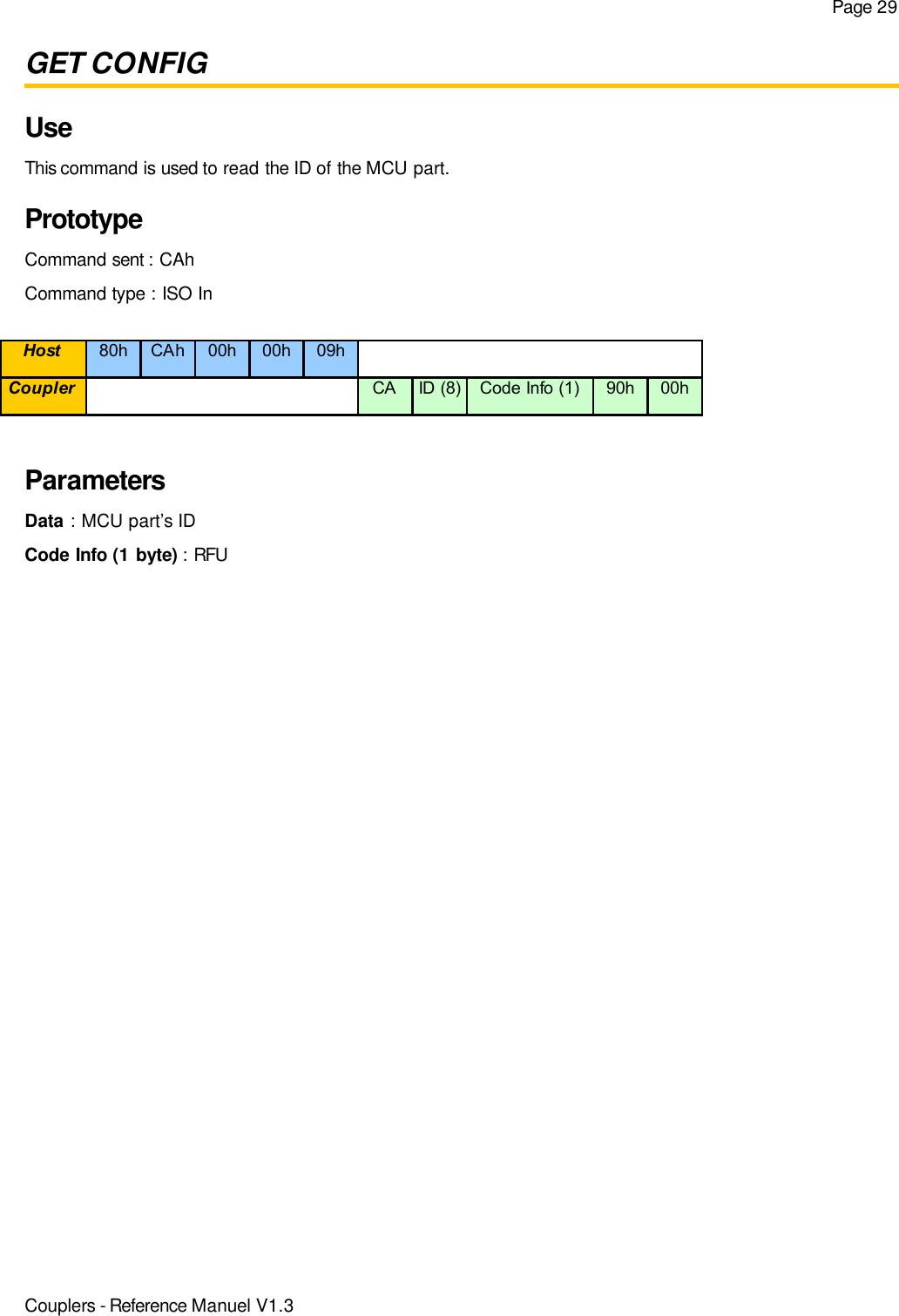 Page 29

GET CONFIG

Use

This command is used to read the ID of the MCU part.

Prototype

Command sent : CAh

Command type : ISO In

| Host | 80h | CAh | 00h | 00h | 09h | | | | | |
|---|---|---|---|---|---|---|---|---|---|---|
| Coupler | | | | | | CA | ID (8) | Code Info (1) | 90h | 00h |

Parameters

Data : MCU part's ID

Code Info (1 byte) : RFU

Couplers - Reference Manuel V1.3